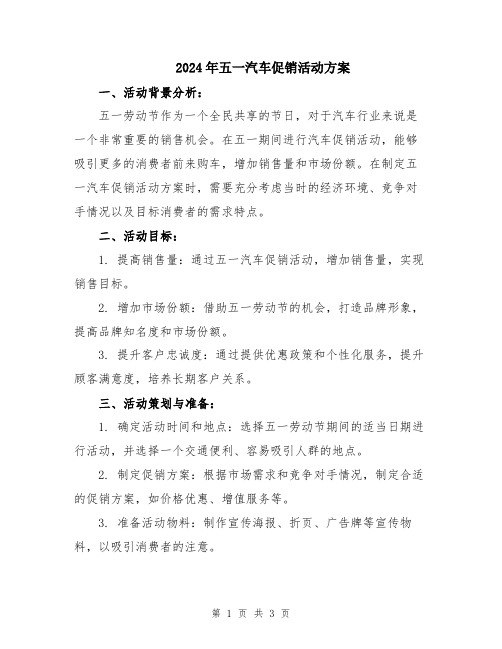 2024年五一汽车促销活动方案

一、活动背景分析：

五一劳动节作为一个全民共享的节日，对于汽车行业来说是一个非常重要的销售机会。在五一期间进行汽车促销活动，能够吸引更多的消费者前来购车，增加销售量和市场份额。在制定五一汽车促销活动方案时，需要充分考虑当时的经济环境、竞争对手情况以及目标消费者的需求特点。

二、活动目标：

1. 提高销售量：通过五一汽车促销活动，增加销售量，实现销售目标。

2. 增加市场份额：借助五一劳动节的机会，打造品牌形象，提高品牌知名度和市场份额。

3. 提升客户忠诚度：通过提供优惠政策和个性化服务，提升顾客满意度，培养长期客户关系。

三、活动策划与准备：

1. 确定活动时间和地点：选择五一劳动节期间的适当日期进行活动，并选择一个交通便利、容易吸引人群的地点。

2. 制定促销方案：根据市场需求和竞争对手情况，制定合适的促销方案，如价格优惠、增值服务等。

3. 准备活动物料：制作宣传海报、折页、广告牌等宣传物料，以吸引消费者的注意。

第 1 页 共 3 页